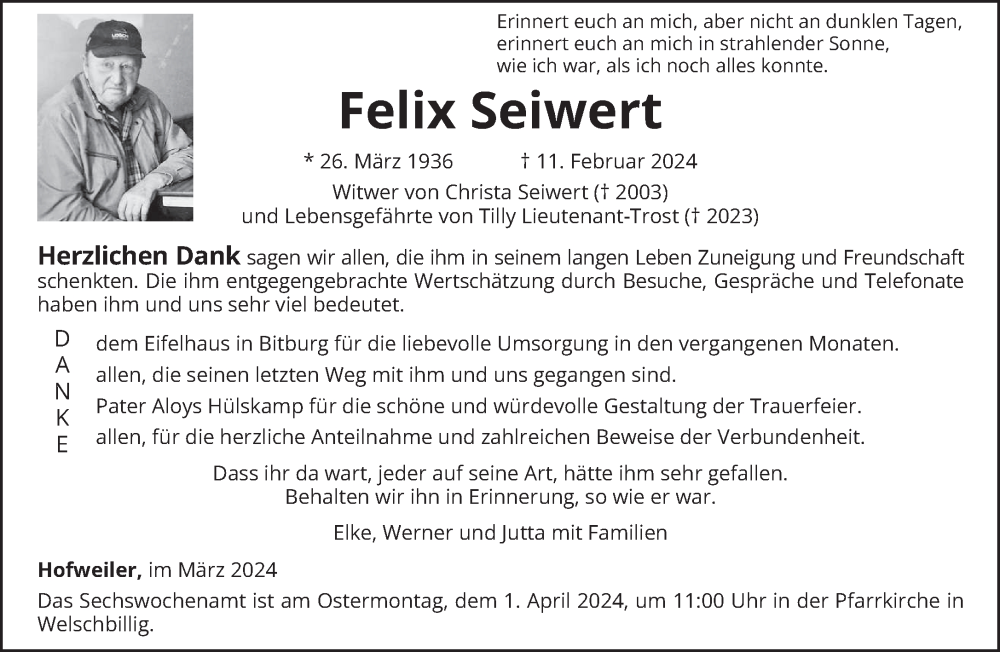 Erinnert euch an mich, aber nicht an dunklen Tagen, erinnert euch an mich in strahlender Sonne, wie ich war, als ich noch alles konnte.

Felix Seiwert

* 26. März 1936 † 11. Februar 2024

Witwer von Christa Seiwert († 2003) und Lebensgefährte von Tilly Lieutenant-Trost († 2023)

Herzlichen Dank sagen wir allen, die ihm in seinem langen Leben Zuneigung und Freundschaft schenkten. Die ihm entgegengebrachte Wertschätzung durch Besuche, Gespräche und Telefonate haben ihm und uns sehr viel bedeutet.

D A N K E

dem Eifelhaus in Bitburg für die liebevolle Umsorgung in den vergangenen Monaten.
allen, die seinen letzten Weg mit ihm und uns gegangen sind.
Pater Aloys Hülskamp für die schöne und würdevolle Gestaltung der Trauerfeier.
allen, für die herzliche Anteilnahme und zahlreichen Beweise der Verbundenheit.

Dass ihr da wart, jeder auf seine Art, hätte ihm sehr gefallen. Behalten wir ihn in Erinnerung, so wie er war.

Elke, Werner und Jutta mit Familien

Hofweiler, im März 2024

Das Sechswochenamt ist am Ostermontag, dem 1. April 2024, um 11:00 Uhr in der Pfarrkirche in Welschbillig.